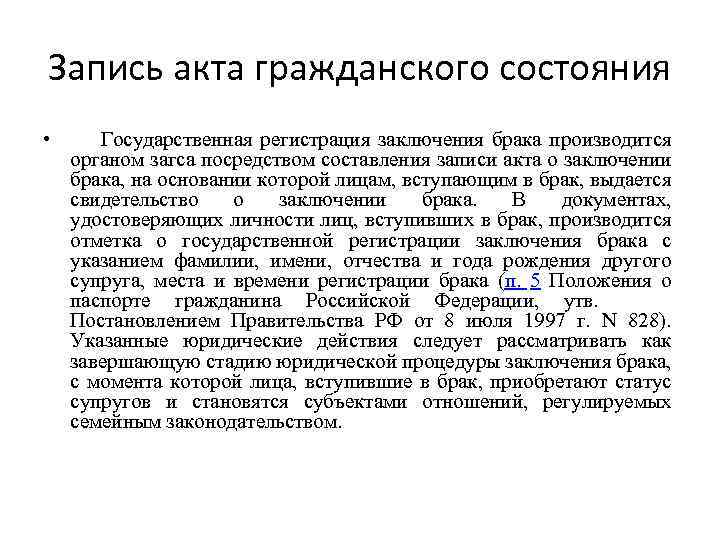 Запись акта гражданского состояния

• Государственная регистрация заключения брака производится органом загса посредством составления записи акта о заключении брака, на основании которой лицам, вступающим в брак, выдается свидетельство о заключении брака. В документах, удостоверяющих личности лиц, вступивших в брак, производится отметка о государственной регистрации заключения брака с указанием фамилии, имени, отчества и года рождения другого супруга, места и времени регистрации брака (п. 5 Положения о паспорте гражданина Российской Федерации, утв. Постановлением Правительства РФ от 8 июля 1997 г. N 828). Указанные юридические действия следует рассматривать как завершающую стадию юридической процедуры заключения брака, с момента которой лица, вступившие в брак, приобретают статус супругов и становятся субъектами отношений, регулируемых семейным законодательством.